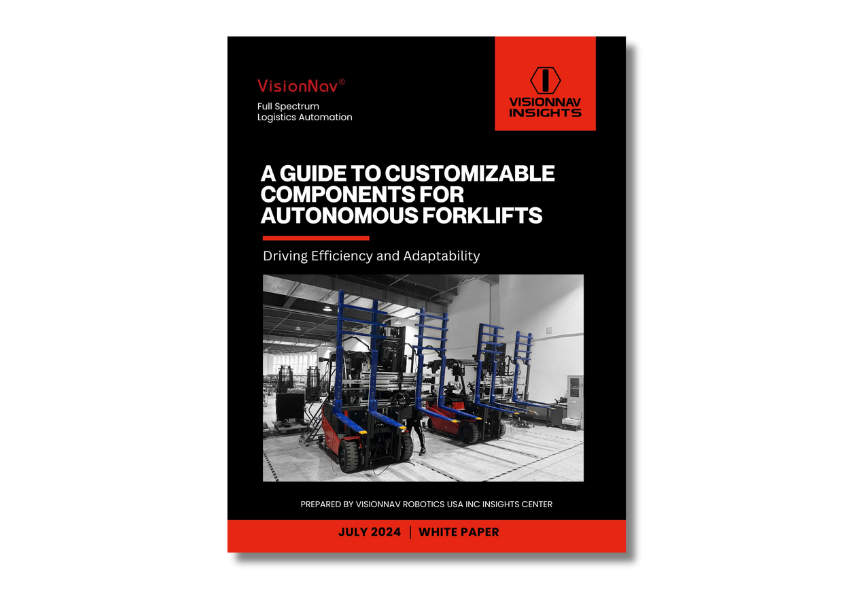 VisionNav®
Full Spectrum
Logistics Automation

VISIONNAV
INSIGHTS

A GUIDE TO CUSTOMIZABLE COMPONENTS FOR AUTONOMOUS FORKLIFTS

Driving Efficiency and Adaptability

PREPARED BY VISIONNAV ROBOTICS USA INC INSIGHTS CENTER

JULY 2024 | WHITE PAPER